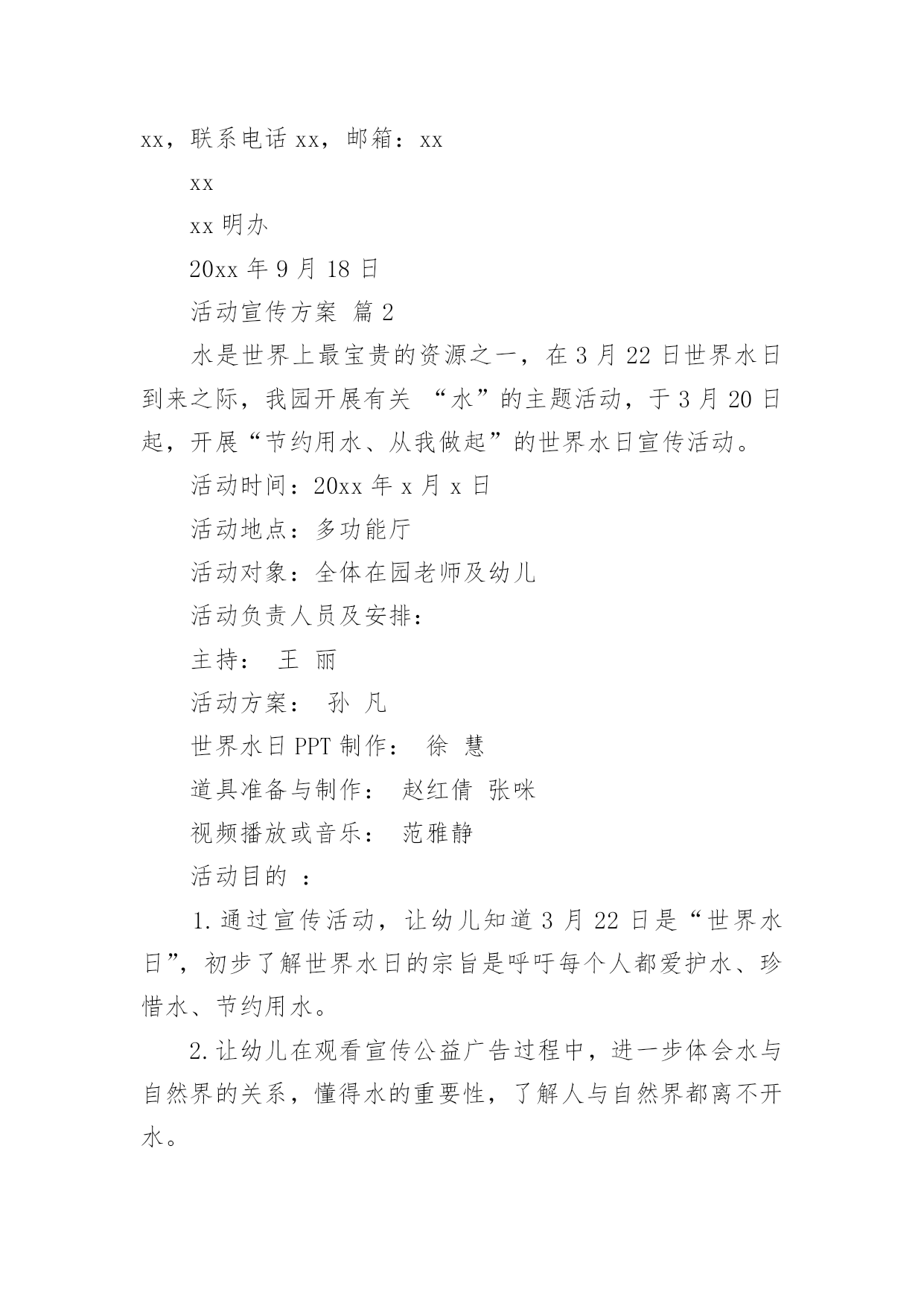 xx，联系电话 xx，邮箱：xx

xx

xx 明办

20xx 年 9 月 18 日

活动宣传方案 篇 2

水是世界上最宝贵的资源之一，在 3 月 22 日世界水日到来之际，我园开展有关 “水”的主题活动，于 3 月 20 日起，开展“节约用水、从我做起”的世界水日宣传活动。

活动时间：20xx 年 x 月 x 日

活动地点：多功能厅

活动对象：全体在园老师及幼儿

活动负责人员及安排：

主持： 王 丽

活动方案： 孙 凡

世界水日 PPT 制作： 徐 慧

道具准备与制作： 赵红倩 张咪

视频播放或音乐： 范雅静

活动目的 ：

1.通过宣传活动，让幼儿知道 3 月 22 日是“世界水日”，初步了解世界水日的宗旨是呼吁每个人都爱护水、珍惜水、节约用水。

2.让幼儿在观看宣传公益广告过程中，进一步体会水与自然界的关系，懂得水的重要性，了解人与自然界都离不开水。